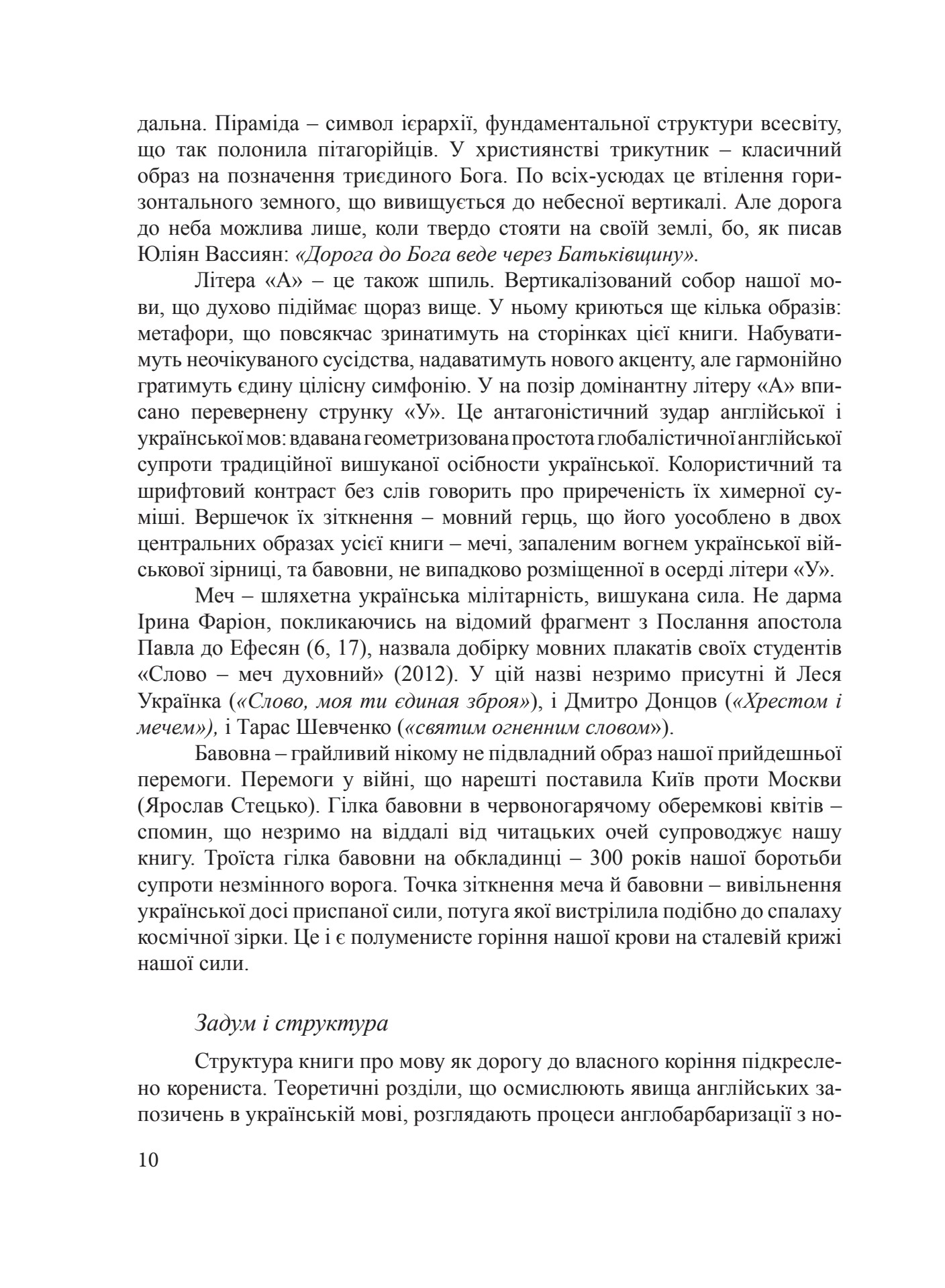 дальна. Піраміда – символ ієрархії, фундаментальної структури всесвіту, що так полонила пітагорійців. У християнстві трикутник – класичний образ на позначення триєдиного Бога. По всіх-усюдах це втілення горизонтального земного, що вивищується до небесної вертикалі. Але дорога до неба можлива лише, коли твердо стояти на своїй землі, бо, як писав Юліян Вассиян: «Дорога до Бога веде через Батьківщину».

Літера «А» – це також шпиль. Вертикалізований собор нашої мови, що духово підіймає щораз вище. У ньому криються ще кілька образів: метафори, що повсякчас зринатимуть на сторінках цієї книги. Набуватимуть неочікуваного сусідства, надаватимуть нового акценту, але гармонійно гратимуть єдину цілісну симфонію. У на позір домінантну літеру «А» вписано перевернену струнку «У». Це антагоністичний зудар англійської і української мов: вдавана геометризована простота глобалістичної англійської супроти традиційної вишуканої осібности української. Колористичний та шрифтовий контраст без слів говорить про приреченість їх химерної суміші. Вершечок їх зіткнення – мовний герць, що його уособлено в двох центральних образах усієї книги – мечі, запаленим вогнем української військової зірниці, та бавовни, не випадково розміщенної в осерді літери «У».

Меч – шляхетна українська мілітарність, вишукана сила. Не дарма Ірина Фаріон, покликаючись на відомий фрагмент з Послання апостола Павла до Ефесян (6, 17), назвала добірку мовних плакатів своїх студентів «Слово – меч духовний» (2012). У цій назві незримо присутні й Леся Українка («Слово, моя ти єдиная зброя»), і Дмитро Донцов («Хрестом і мечем»), і Тарас Шевченко («святим огненним словом»).

Бавовна – грайливий нікому не підвладний образ нашої прийдешньої перемоги. Перемоги у війні, що нарешті поставила Київ проти Москви (Ярослав Стецько). Гілка бавовни в червоногарячому оберемкові квітів – спомин, що незримо на віддалі від читацьких очей супроводжує нашу книгу. Троїста гілка бавовни на обкладинці – 300 років нашої боротьби супроти незмінного ворога. Точка зіткнення меча й бавовни – вивільнення української досі приспаної сили, потуга якої вистрілила подібно до спалаху космічної зірки. Це і є полуменисте горіння нашої крови на сталевій крижі нашої сили.

Задум і структура

Структура книги про мову як дорогу до власного коріння підкреслено корениста. Теоретичні розділи, що осмислюють явища англійських запозичень в українській мові, розглядають процеси англобарбаризації з но-

10